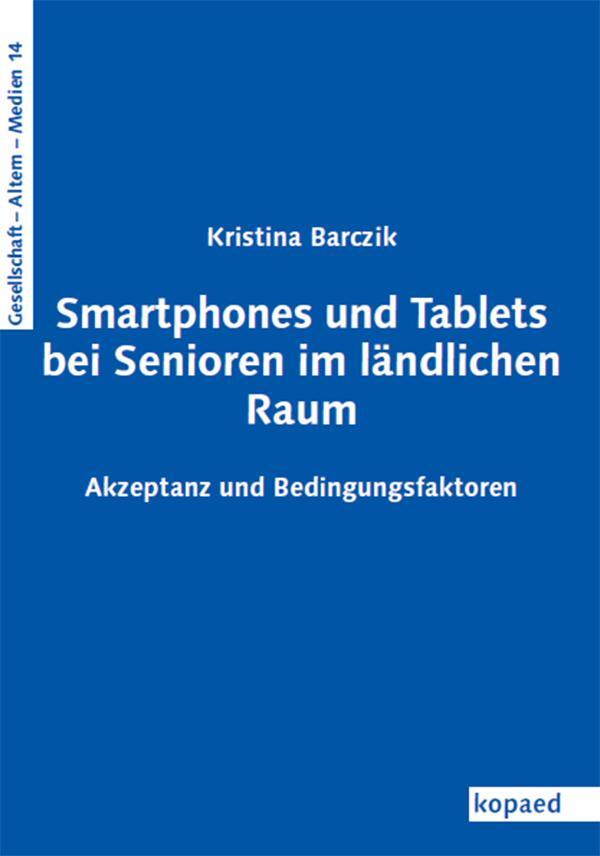 Gesellschaft – Altern – Medien 14

Kristina Barczik

Smartphones und Tablets bei Senioren im ländlichen Raum

Akzeptanz und Bedingungsfaktoren

kopaed